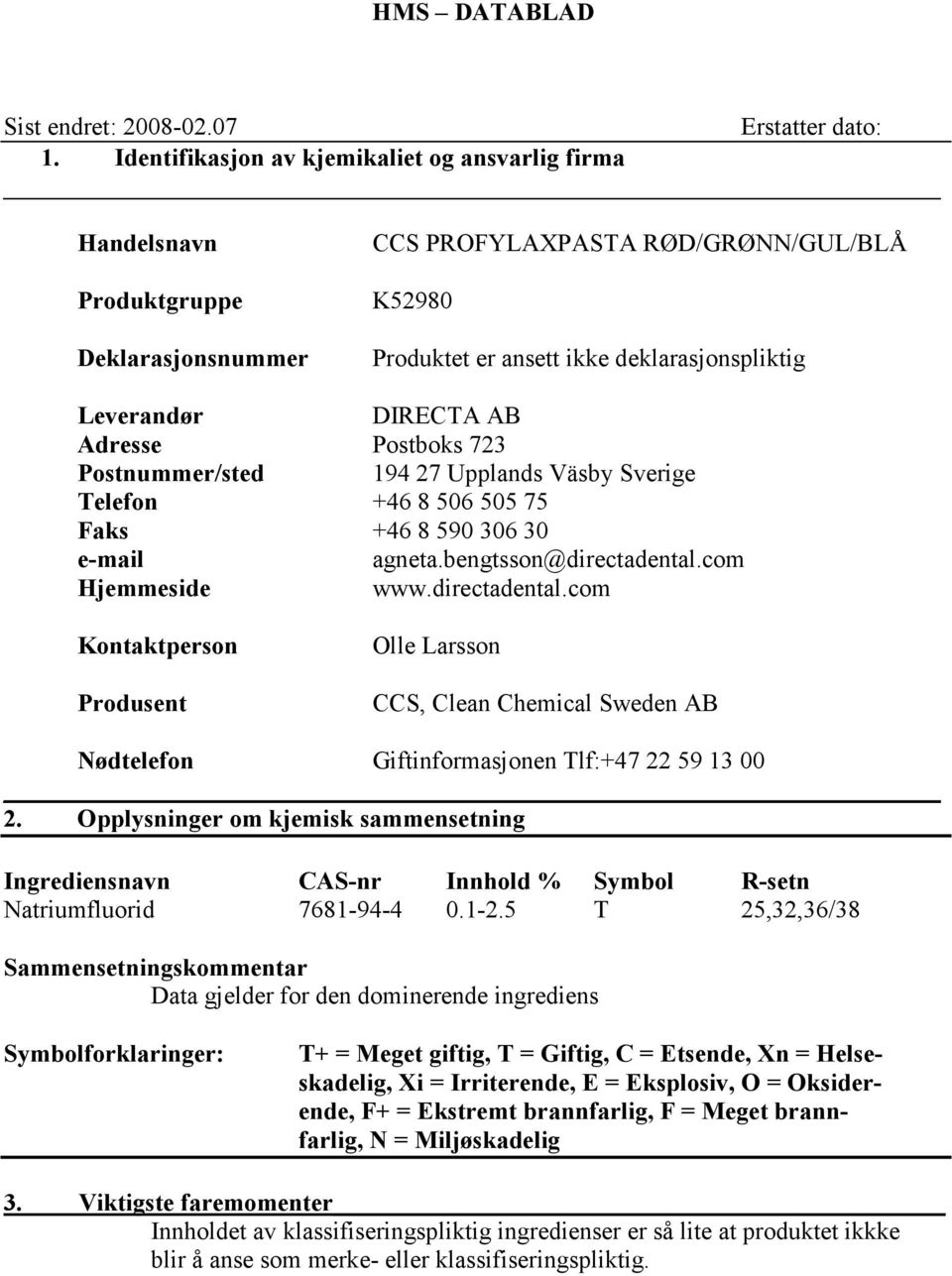 HMS – DATABLAD

Sist endret: 2008-02.07 Erstatter dato:

1. Identifikasjon av kjemikaliet og ansvarlig firma

Handelsnavn CCS PROFYLAXPASTA RØD/GRØNN/GUL/BLÅ

Produktgruppe K52980

Deklarasjonsnummer Produktet er ansett ikke deklarasjonspliktig

Leverandør DIRECTA AB
Adresse Postboks 723
Postnummer/sted 194 27 Upplands Väsby Sverige
Telefon +46 8 506 505 75
Faks +46 8 590 306 30
e-mail agneta.bengtsson@directadental.com
Hjemmeside www.directadental.com

Kontaktperson Olle Larsson

Produsent CCS, Clean Chemical Sweden AB

Nødtelefon Giftinformasjonen Tlf:+47 22 59 13 00

2. Opplysninger om kjemisk sammensetning

| Ingrediensnavn | CAS-nr | Innhold % | Symbol | R-setn |
|---|---|---|---|---|
| Natriumfluorid | 7681-94-4 | 0.1-2.5 | T | 25,32,36/38 |

Sammensetningskommentar
Data gjelder for den dominerende ingrediens

Symbolforklaringer: T+ = Meget giftig, T = Giftig, C = Etsende, Xn = Helseskadelig, Xi = Irriterende, E = Eksplosiv, O = Oksiderende, F+ = Ekstremt brannfarlig, F = Meget brannfarlig, N = Miljøskadelig

3. Viktigste faremomenter
Innholdet av klassifiseringspliktig ingredienser er så lite at produktet ikkke blir å anse som merke- eller klassifiseringspliktig.